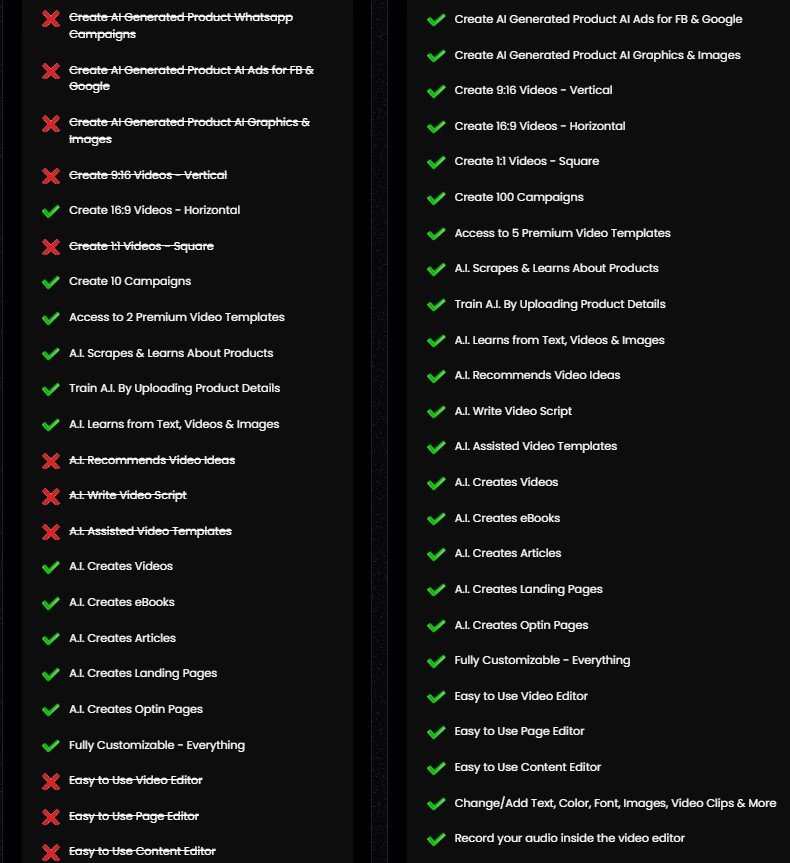 Create AI Generated Product Whatsapp Campaigns

Create AI Generated Product AI Ads for FB & Google

Create AI Generated Product AI Graphics & Images

Create 9:16 Videos - Vertical

Create 16:9 Videos - Horizontal

Create 1:1 Videos - Square

Create 10 Campaigns

Access to 2 Premium Video Templates

A.I. Scrapes & Learns About Products

Train A.I. By Uploading Product Details

A.I. Learns from Text, Videos & Images

A.I. Recommends Video Ideas

A.I. Write Video Script

A.I. Assisted Video Templates

A.I. Creates Videos

A.I. Creates eBooks

A.I. Creates Articles

A.I. Creates Landing Pages

A.I. Creates Optin Pages

Fully Customizable - Everything

Easy to Use Video Editor

Easy to Use Page Editor

Easy to Use Content Editor

Create AI Generated Product AI Ads for FB & Google

Create AI Generated Product AI Graphics & Images

Create 9:16 Videos - Vertical

Create 16:9 Videos - Horizontal

Create 1:1 Videos - Square

Create 100 Campaigns

Access to 5 Premium Video Templates

A.I. Scrapes & Learns About Products

Train A.I. By Uploading Product Details

A.I. Learns from Text, Videos & Images

A.I. Recommends Video Ideas

A.I. Write Video Script

A.I. Assisted Video Templates

A.I. Creates Videos

A.I. Creates eBooks

A.I. Creates Articles

A.I. Creates Landing Pages

A.I. Creates Optin Pages

Fully Customizable - Everything

Easy to Use Video Editor

Easy to Use Page Editor

Easy to Use Content Editor

Change/Add Text, Color, Font, Images, Video Clips & More

Record your audio inside the video editor